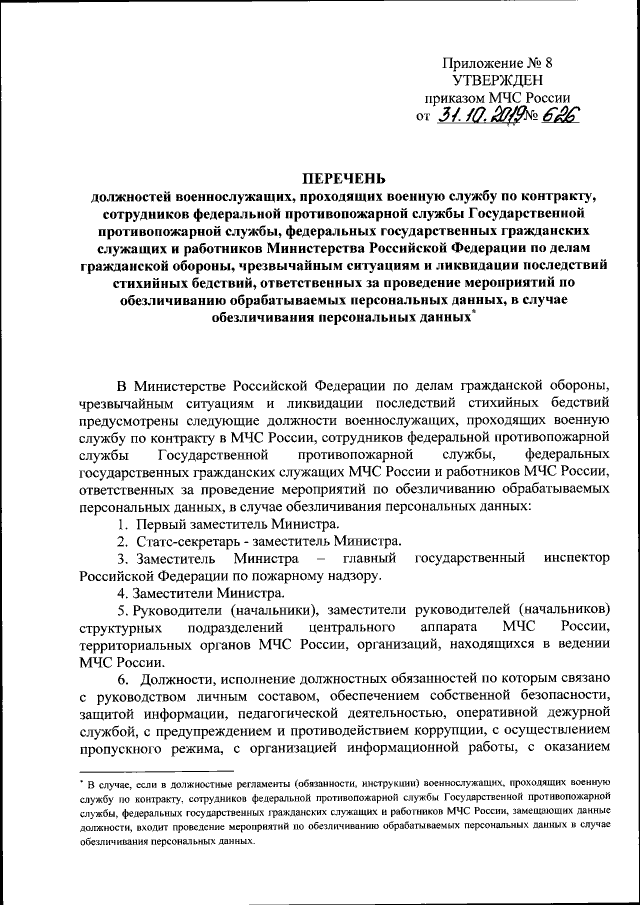 Приложение № 8
УТВЕРЖДЕН
приказом МЧС России
от 31.10.2019 № 626

ПЕРЕЧЕНЬ
должностей военнослужащих, проходящих военную службу по контракту, сотрудников федеральной противопожарной службы Государственной противопожарной службы, федеральных государственных гражданских служащих и работников Министерства Российской Федерации по делам гражданской обороны, чрезвычайным ситуациям и ликвидации последствий стихийных бедствий, ответственных за проведение мероприятий по обезличиванию обрабатываемых персональных данных, в случае обезличивания персональных данных*

В Министерстве Российской Федерации по делам гражданской обороны, чрезвычайным ситуациям и ликвидации последствий стихийных бедствий предусмотрены следующие должности военнослужащих, проходящих военную службу по контракту в МЧС России, сотрудников федеральной противопожарной службы Государственной противопожарной службы, федеральных государственных гражданских служащих МЧС России и работников МЧС России, ответственных за проведение мероприятий по обезличиванию обрабатываемых персональных данных, в случае обезличивания персональных данных:

1. Первый заместитель Министра.

2. Статс-секретарь - заместитель Министра.

3. Заместитель Министра – главный государственный инспектор Российской Федерации по пожарному надзору.

4. Заместители Министра.

5. Руководители (начальники), заместители руководителей (начальников) структурных подразделений центрального аппарата МЧС России, территориальных органов МЧС России, организаций, находящихся в ведении МЧС России.

6. Должности, исполнение должностных обязанностей по которым связано с руководством личным составом, обеспечением собственной безопасности, защитой информации, педагогической деятельностью, оперативной дежурной службой, с предупреждением и противодействием коррупции, с осуществлением пропускного режима, с организацией информационной работы, с оказанием

* В случае, если в должностные регламенты (обязанности, инструкции) военнослужащих, проходящих военную службу по контракту, сотрудников федеральной противопожарной службы Государственной противопожарной службы, федеральных государственных гражданских служащих и работников МЧС России, замещающих данные должности, входит проведение мероприятий по обезличиванию обрабатываемых персональных данных в случае обезличивания персональных данных.